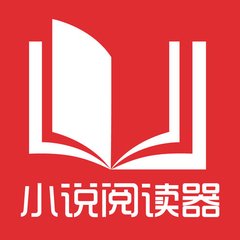 小说阅读器